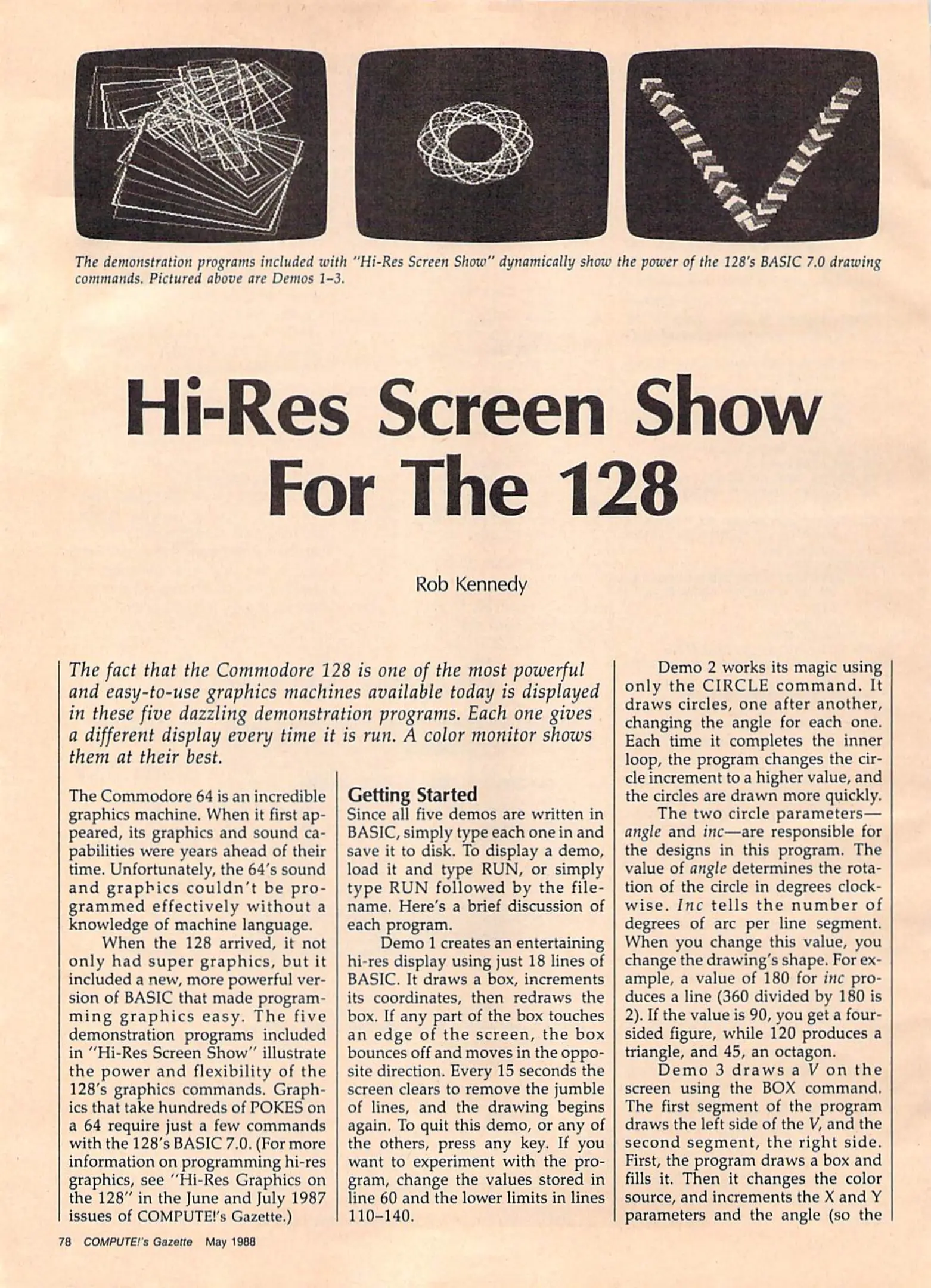 The demonstration programs included with "Hi-Res Screen Show" dynamically show the power of the 128's BASIC 7.0 drawing commands. Pictured above are Demos 1–3.

Hi-Res Screen Show For The 128

Rob Kennedy

The fact that the Commodore 128 is one of the most powerful and easy-to-use graphics machines available today is displayed in these five dazzling demonstration programs. Each one gives a different display every time it is run. A color monitor shows them at their best.

The Commodore 64 is an incredible graphics machine. When it first appeared, its graphics and sound capabilities were years ahead of their time. Unfortunately, the 64's sound and graphics couldn't be programmed effectively without a knowledge of machine language.

When the 128 arrived, it not only had super graphics, but it included a new, more powerful version of BASIC that made programming graphics easy. The five demonstration programs included in "Hi-Res Screen Show" illustrate the power and flexibility of the 128's graphics commands. Graphics that take hundreds of POKES on a 64 require just a few commands with the 128's BASIC 7.0. (For more information on programming hi-res graphics, see "Hi-Res Graphics on the 128" in the June and July 1987 issues of COMPUTE!'s Gazette.)

Getting Started
Since all five demos are written in BASIC, simply type each one in and save it to disk. To display a demo, load it and type RUN, or simply type RUN followed by the filename. Here's a brief discussion of each program.

Demo 1 creates an entertaining hi-res display using just 18 lines of BASIC. It draws a box, increments its coordinates, then redraws the box. If any part of the box touches an edge of the screen, the box bounces off and moves in the opposite direction. Every 15 seconds the screen clears to remove the jumble of lines, and the drawing begins again. To quit this demo, or any of the others, press any key. If you want to experiment with the program, change the values stored in line 60 and the lower limits in lines 110–140.

Demo 2 works its magic using only the CIRCLE command. It draws circles, one after another, changing the angle for each one. Each time it completes the inner loop, the program changes the circle increment to a higher value, and the circles are drawn more quickly.

The two circle parameters—angle and inc—are responsible for the designs in this program. The value of angle determines the rotation of the circle in degrees clockwise. Inc tells the number of degrees of arc per line segment. When you change this value, you change the drawing's shape. For example, a value of 180 for inc produces a line (360 divided by 180 is 2). If the value is 90, you get a four-sided figure, while 120 produces a triangle, and 45, an octagon.

Demo 3 draws a V on the screen using the BOX command. The first segment of the program draws the left side of the V, and the second segment, the right side. First, the program draws a box and fills it. Then it changes the color source, and increments the X and Y parameters and the angle (so the

78 COMPUTE!'s Gazette May 1988